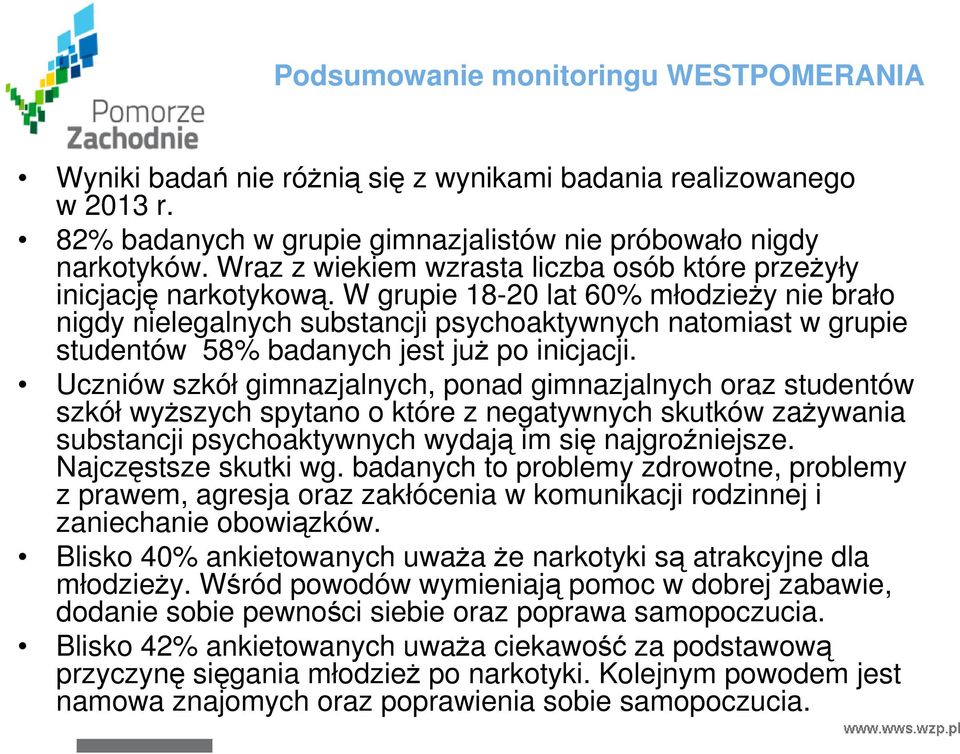 Pomorze Zachodnie

Podsumowanie monitoringu WESTPOMERANIA

• Wyniki badań nie różnią się z wynikami badania realizowanego w 2013 r.
• 82% badanych w grupie gimnazjalistów nie próbowało nigdy narkotyków. Wraz z wiekiem wzrasta liczba osób które przeżyły inicjację narkotykową. W grupie 18-20 lat 60% młodzieży nie brało nigdy nielegalnych substancji psychoaktywnych natomiast w grupie studentów 58% badanych jest już po inicjacji.
• Uczniów szkół gimnazjalnych, ponad gimnazjalnych oraz studentów szkół wyższych spytano o które z negatywnych skutków zażywania substancji psychoaktywnych wydają im się najgroźniejsze. Najczęstsze skutki wg. badanych to problemy zdrowotne, problemy z prawem, agresja oraz zakłócenia w komunikacji rodzinnej i zaniechanie obowiązków.
• Blisko 40% ankietowanych uważa że narkotyki są atrakcyjne dla młodzieży. Wśród powodów wymieniają pomoc w dobrej zabawie, dodanie sobie pewności siebie oraz poprawa samopoczucia.
• Blisko 42% ankietowanych uważa ciekawość za podstawową przyczynę sięgania młodzież po narkotyki. Kolejnym powodem jest namowa znajomych oraz poprawienia sobie samopoczucia.

www.wws.wzp.pl